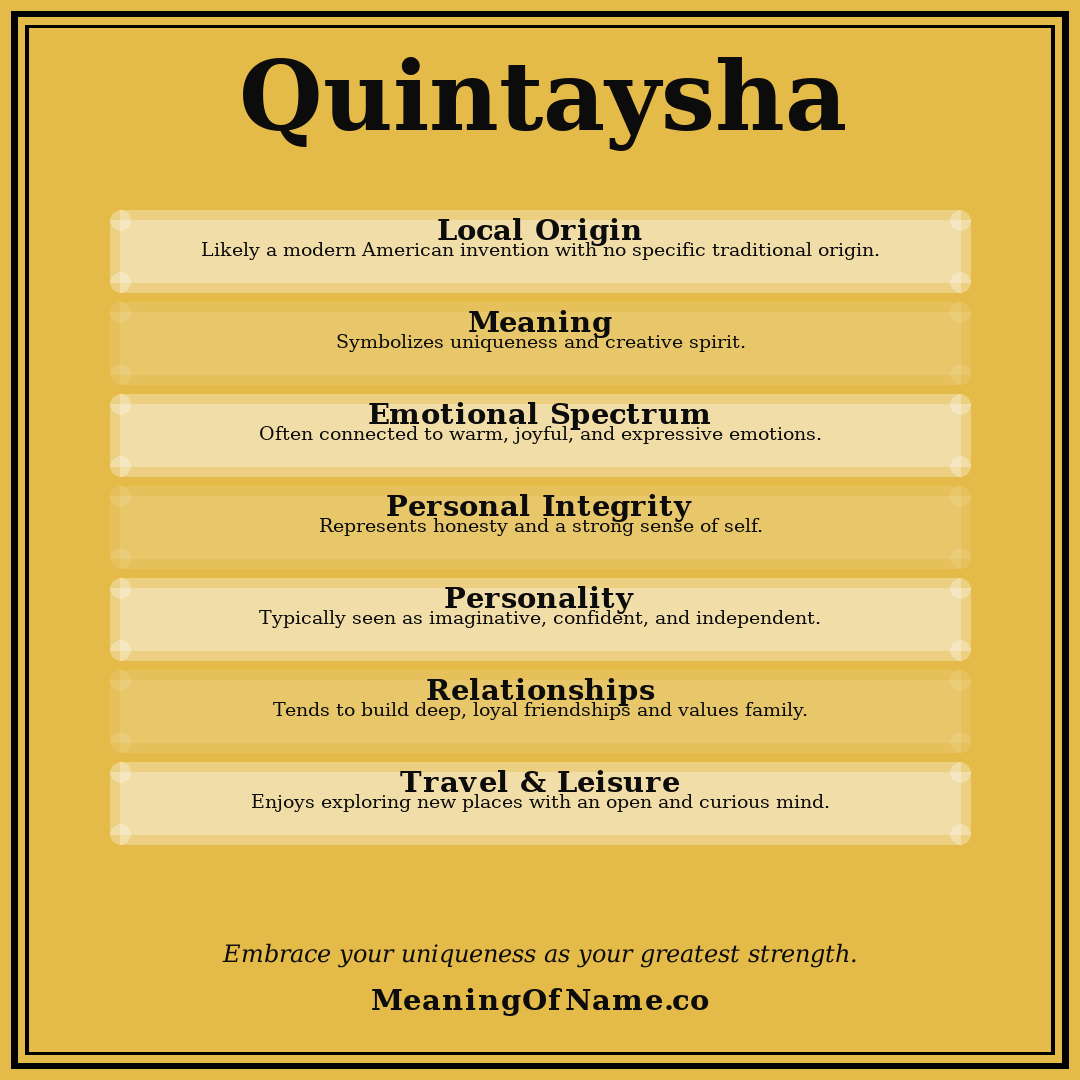 Quintaysha

Local Origin
Likely a modern American invention with no specific traditional origin.

Meaning
Symbolizes uniqueness and creative spirit.

Emotional Spectrum
Often connected to warm, joyful, and expressive emotions.

Personal Integrity
Represents honesty and a strong sense of self.

Personality
Typically seen as imaginative, confident, and independent.

Relationships
Tends to build deep, loyal friendships and values family.

Travel & Leisure
Enjoys exploring new places with an open and curious mind.

Embrace your uniqueness as your greatest strength.

MeaningOfName.co